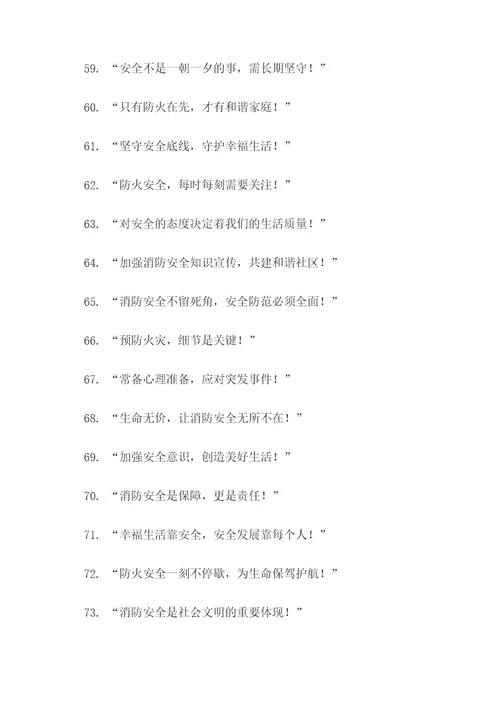 59. “安全不是一朝一夕的事，需长期坚守！”

60. “只有防火在先，才有和谐家庭！”

61. “坚守安全底线，守护幸福生活！”

62. “防火安全，每时每刻需要关注！”

63. “对安全的态度决定着我们的生活质量！”

64. “加强消防安全知识宣传，共建和谐社区！”

65. “消防安全不留死角，安全防范必须全面！”

66. “预防火灾，细节是关键！”

67. “常备心理准备，应对突发事件！”

68. “生命无价，让消防安全无所不在！”

69. “加强安全意识，创造美好生活！”

70. “消防安全是保障，更是责任！”

71. “幸福生活靠安全，安全发展靠每个人！”

72. “防火安全一刻不停歇，为生命保驾护航！”

73. “消防安全是社会文明的重要体现！”